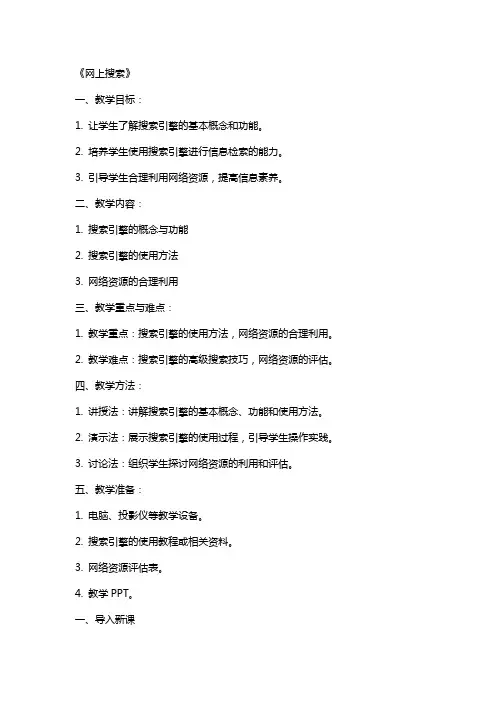 《网上搜索》

一、教学目标：

1. 让学生了解搜索引擎的基本概念和功能。

2. 培养学生使用搜索引擎进行信息检索的能力。

3. 引导学生合理利用网络资源，提高信息素养。

二、教学内容：

1. 搜索引擎的概念与功能

2. 搜索引擎的使用方法

3. 网络资源的合理利用

三、教学重点与难点：

1. 教学重点：搜索引擎的使用方法，网络资源的合理利用。

2. 教学难点：搜索引擎的高级搜索技巧，网络资源的评估。

四、教学方法：

1. 讲授法：讲解搜索引擎的基本概念、功能和使用方法。

2. 演示法：展示搜索引擎的使用过程，引导学生操作实践。

3. 讨论法：组织学生探讨网络资源的利用和评估。

五、教学准备：

1. 电脑、投影仪等教学设备。

2. 搜索引擎的使用教程或相关资料。

3. 网络资源评估表。

4. 教学 PPT。

一、导入新课